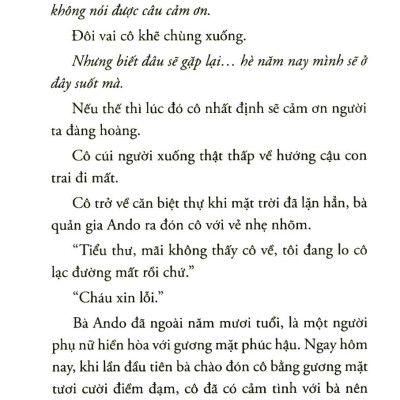 không nói được câu cảm ơn.

Đôi vai cô khẽ chùng xuống.

Nhưng biết đâu sẽ gặp lại… hè năm nay mình sẽ ở đây suốt mà.

Nếu thế thì lúc đó cô nhất định sẽ cảm ơn người ta đàng hoàng.

Cô cúi người xuống thật thấp về hướng cậu con trai đi mất.

Cô trở về căn biệt thự khi mặt trời đã lặn hẳn, bà quản gia Ando ra đón cô với vẻ nhẹ nhõm.

“Tiểu thư, mãi không thấy cô về, tôi đang lo cô lạc đường mất rồi chứ.”

“Cháu xin lỗi.”

Bà Ando đã ngoài năm mươi tuổi, là một người phụ nữ hiền hòa với gương mặt phúc hậu. Ngay hôm nay, khi lần đầu tiên bà chào đón cô bằng gương mặt tươi cười điềm đạm, cô đã có cảm tình với bà nên